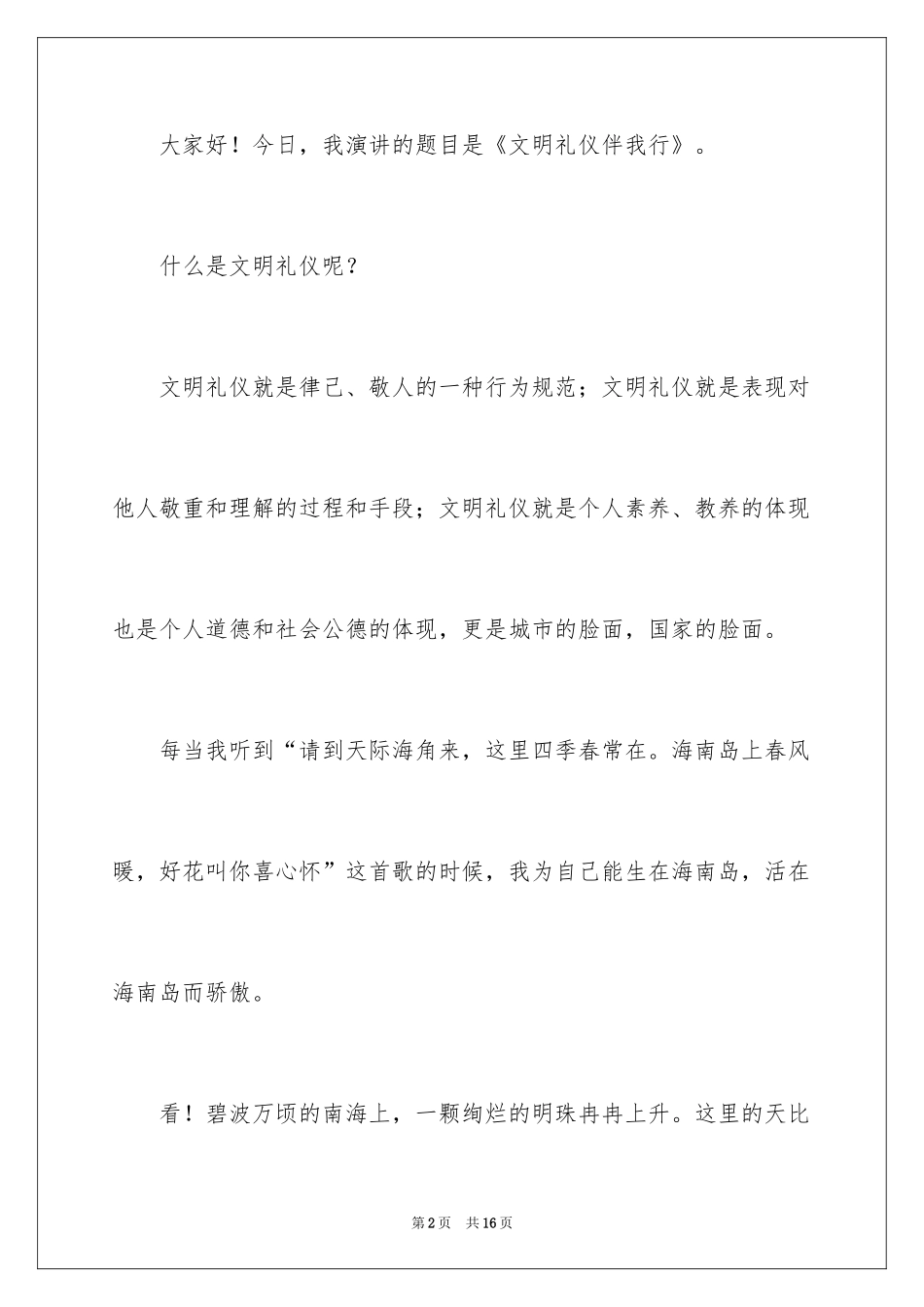 大家好！今日，我演讲的题目是《文明礼仪伴我行》。

什么是文明礼仪呢？

文明礼仪就是律己、敬人的一种行为规范；文明礼仪就是表现对他人敬重和理解的过程和手段；文明礼仪就是个人素养、教养的体现也是个人道德和社会公德的体现，更是城市的脸面，国家的脸面。

每当我听到“请到天际海角来，这里四季春常在。海南岛上春风暖，好花叫你喜心怀”这首歌的时候，我为自己能生在海南岛，活在海南岛而骄傲。

看！碧波万顷的南海上，一颗绚烂的明珠冉冉上升。这里的天比

第2页 共16页